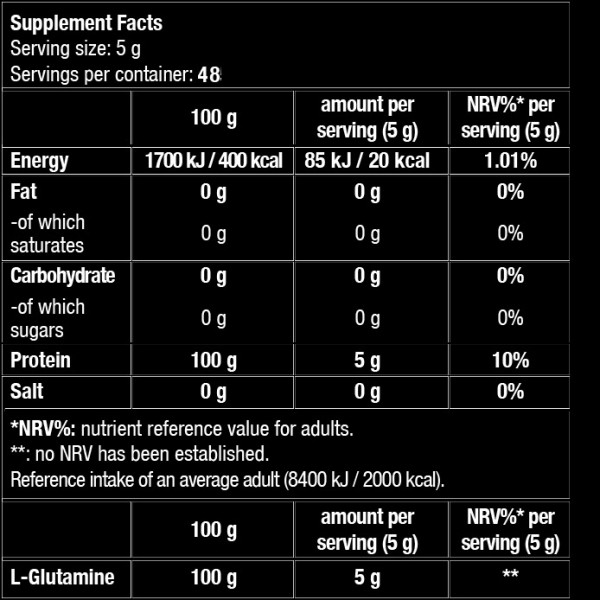 Supplement Facts
Serving size: 5 g
Servings per container: 48

|  | 100 g | amount per serving (5 g) | NRV%* per serving (5 g) |
|---|---|---|---|
| Energy | 1700 kJ / 400 kcal | 85 kJ / 20 kcal | 1.01% |
| Fat | 0 g | 0 g | 0% |
| -of which saturates | 0 g | 0 g | 0% |
| Carbohydrate | 0 g | 0 g | 0% |
| -of which sugars | 0 g | 0 g | 0% |
| Protein | 100 g | 5 g | 10% |
| Salt | 0 g | 0 g | 0% |

*NRV%: nutrient reference value for adults.
**: no NRV has been established.
Reference intake of an average adult (8400 kJ / 2000 kcal).

|  | 100 g | amount per serving (5 g) | NRV%* per serving (5 g) |
|---|---|---|---|
| L-Glutamine | 100 g | 5 g | ** |